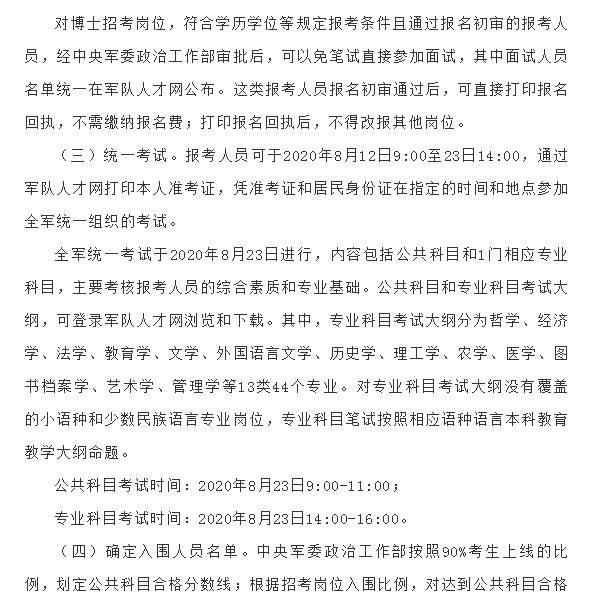 对博士招考岗位，符合学历学位等规定报考条件且通过报名初审的报考人员，经中央军委政治工作部审批后，可以免笔试直接参加面试，其中面试人员名单统一在军队人才网公布。这类报考人员报名初审通过后，可直接打印报名回执，不需缴纳报名费；打印报名回执后，不得改报其他岗位。

（三）统一考试。报考人员可于2020年8月12日9:00至23日14:00，通过军队人才网打印本人准考证，凭准考证和居民身份证在指定的时间和地点参加全军统一组织的考试。

全军统一考试于2020年8月23日进行，内容包括公共科目和1门相应专业科目，主要考核报考人员的综合素质和专业基础。公共科目和专业科目考试大纲，可登录军队人才网浏览和下载。其中，专业科目考试大纲分为哲学、经济学、法学、教育学、文学、外国语言文学、历史学、理工学、农学、医学、图书档案学、艺术学、管理学等13类44个专业。对专业科目考试大纲没有覆盖的小语种和少数民族语言专业岗位，专业科目笔试按照相应语种语言本科教育教学大纲命题。

公共科目考试时间：2020年8月23日9:00-11:00；

专业科目考试时间：2020年8月23日14:00-16:00。

（四）确定入围人员名单。中央军委政治工作部按照90%考生上线的比例，划定公共科目合格分数线；根据招考岗位入围比例，对达到公共科目合格